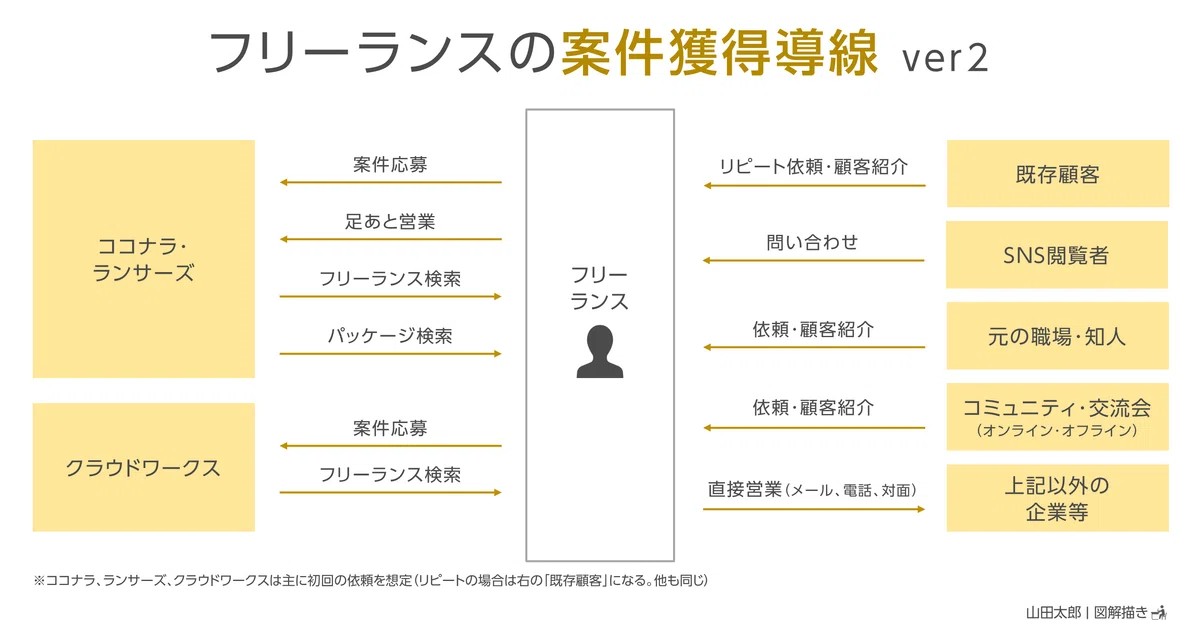 フリーランスの案件獲得導線 ver2

ココナラ・ランサーズ

案件応募
足あと営業
フリーランス検索
パッケージ検索

クラウドワークス

案件応募
フリーランス検索

フリーランス

リピート依頼・顧客紹介
既存顧客

問い合わせ
SNS閲覧者

依頼・顧客紹介
元の職場・知人

依頼・顧客紹介
コミュニティ・交流会
(オンライン・オフライン)

直接営業(メール、電話、対面)
上記以外の企業等

※ココナラ、ランサーズ、クラウドワークスは主に初回の依頼を想定(リピートの場合は右の「既存顧客」になる。他も同じ)

山田太郎 | 図解描き